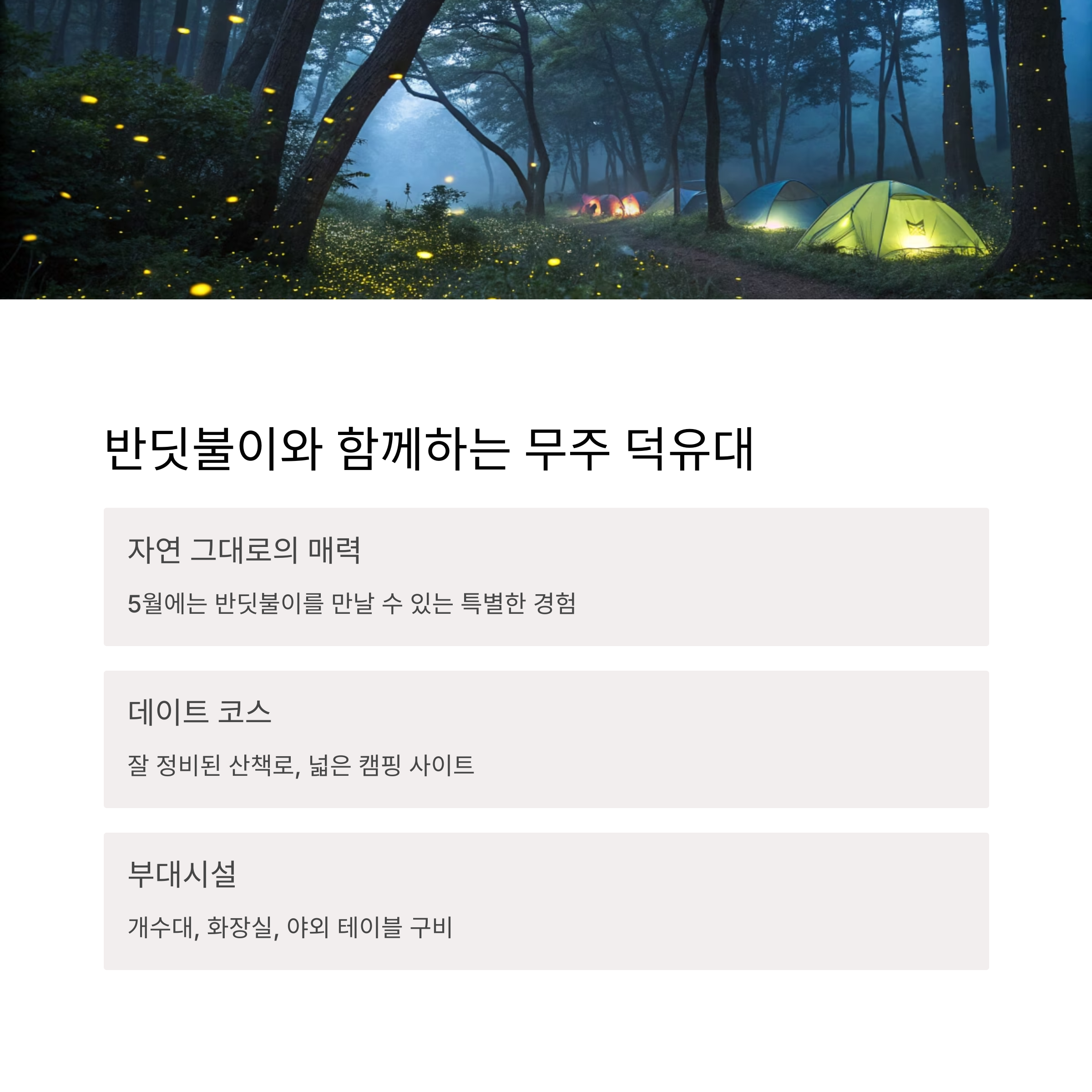 반딧불이와 함께하는 무주 덕유대

자연 그대로의 매력

5월에는 반딧불이를 만날 수 있는 특별한 경험

데이트 코스

잘 정비된 산책로, 넓은 캠핑 사이트

부대시설

개수대, 화장실, 야외 테이블 구비